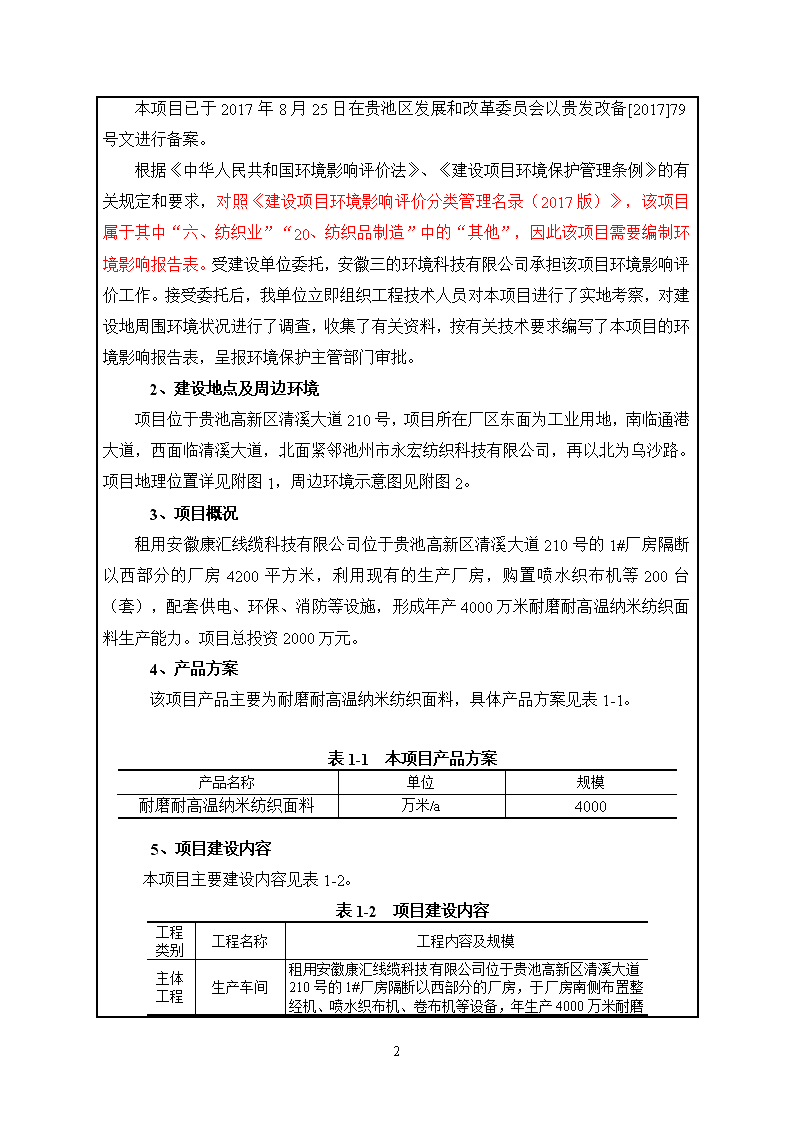 本项目已于 2017 年 8 月 25 日在贵池区发展和改革委员会以贵发改备[2017]79 号文进行备案。

根据《中华人民共和国环境影响评价法》、《建设项目环境保护管理条例》的有关规定和要求，对照《建设项目环境影响评价分类管理名录（2017 版）》，该项目属于其中“六、纺织业”“20、纺织品制造”中的“其他”，因此该项目需要编制环境影响报告表。受建设单位委托，安徽三的环境科技有限公司承担该项目环境影响评价工作。接受委托后，我单位立即组织工程技术人员对本项目进行了实地考察，对建设地周围环境状况进行了调查，收集了有关资料，按有关技术要求编写了本项目的环境影响报告表，呈报环境保护主管部门审批。

2、建设地点及周边环境

项目位于贵池高新区清溪大道 210 号，项目所在厂区东面为工业用地，南临通港大道，西面临清溪大道，北面紧邻池州市永宏纺织科技有限公司，再以北为乌沙路。项目地理位置详见附图 1，周边环境示意图见附图 2。

3、项目概况

租用安徽康汇线缆科技有限公司位于贵池高新区清溪大道 210 号的 1#厂房隔断以西部分的厂房 4200 平方米，利用现有的生产厂房，购置喷水织布机等 200 台（套），配套供电、环保、消防等设施，形成年产 4000 万米耐磨耐高温纳米纺织面料生产能力。项目总投资 2000 万元。

4、产品方案

该项目产品主要为耐磨耐高温纳米纺织面料，具体产品方案见表 1-1。

表 1-1　本项目产品方案

| 产品名称 | 单位 | 规模 |
|---|---|---|
| 耐磨耐高温纳米纺织面料 | 万米/a | 4000 |

5、项目建设内容

本项目主要建设内容见表 1-2。

表 1-2　项目建设内容

| 工程类别 | 工程名称 | 工程内容及规模 |
|---|---|---|
| 主体工程 | 生产车间 | 租用安徽康汇线缆科技有限公司位于贵池高新区清溪大道 210 号的 1#厂房隔断以西部分的厂房，于厂房南侧布置整经机、喷水织布机、卷布机等设备，年生产 4000 万米耐磨 |

2